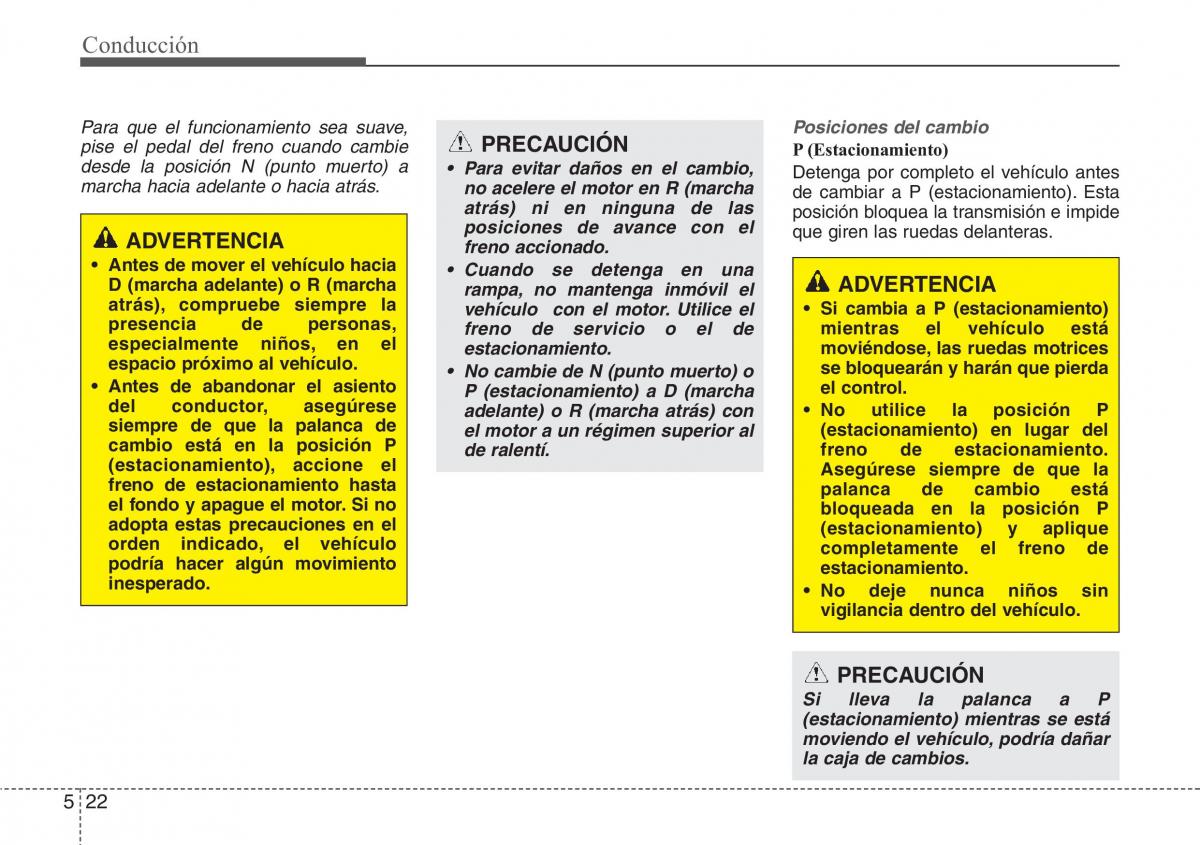 Conducción

Para que el funcionamiento sea suave, pise el pedal del freno cuando cambie desde la posición N (punto muerto) a marcha hacia adelante o hacia atrás.

ADVERTENCIA
• Antes de mover el vehículo hacia D (marcha adelante) o R (marcha atrás), compruebe siempre la presencia de personas, especialmente niños, en el espacio próximo al vehículo.
• Antes de abandonar el asiento del conductor, asegúrese siempre de que la palanca de cambio está en la posición P (estacionamiento), accione el freno de estacionamiento hasta el fondo y apague el motor. Si no adopta estas precauciones en el orden indicado, el vehículo podría hacer algún movimiento inesperado.

PRECAUCIÓN
• Para evitar daños en el cambio, no acelere el motor en R (marcha atrás) ni en ninguna de las posiciones de avance con el freno accionado.
• Cuando se detenga en una rampa, no mantenga inmóvil el vehículo con el motor. Utilice el freno de servicio o el de estacionamiento.
• No cambie de N (punto muerto) o P (estacionamiento) a D (marcha adelante) o R (marcha atrás) con el motor a un régimen superior al de ralentí.

Posiciones del cambio
P (Estacionamiento)
Detenga por completo el vehículo antes de cambiar a P (estacionamiento). Esta posición bloquea la transmisión e impide que giren las ruedas delanteras.

ADVERTENCIA
• Si cambia a P (estacionamiento) mientras el vehículo está moviéndose, las ruedas motrices se bloquearán y harán que pierda el control.
• No utilice la posición P (estacionamiento) en lugar del freno de estacionamiento. Asegúrese siempre de que la palanca de cambio está bloqueada en la posición P (estacionamiento) y aplique completamente el freno de estacionamiento.
• No deje nunca niños sin vigilancia dentro del vehículo.

PRECAUCIÓN
Si lleva la palanca a P (estacionamiento) mientras se está moviendo el vehículo, podría dañar la caja de cambios.

5 22